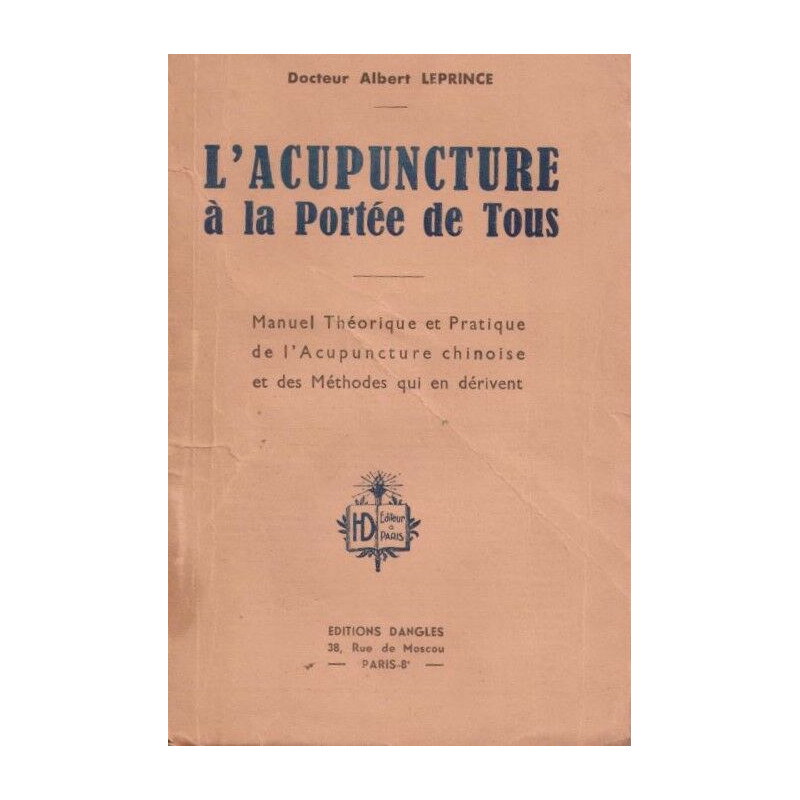 Docteur Albert LEPRINCE

L'ACUPUNCTURE
à la Portée de Tous

Manuel Théorique et Pratique
de l'Acupuncture chinoise
et des Méthodes qui en dérivent

HD Editeur à PARIS

EDITIONS DANGLES
38, Rue de Moscou
— PARIS-8e —